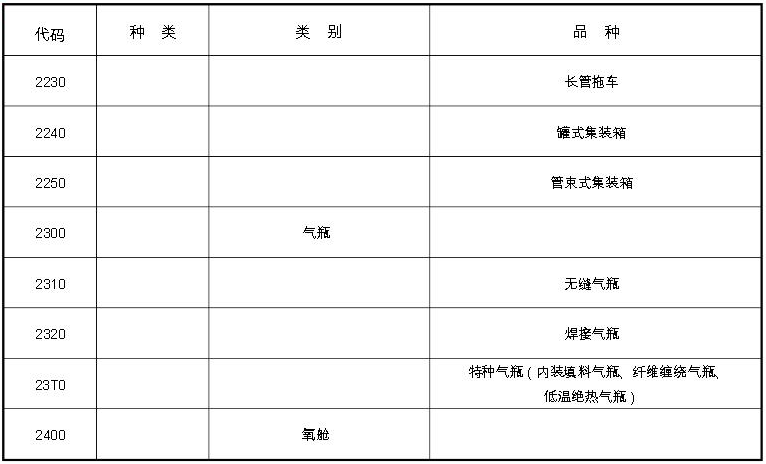 | 代码 | 种 类 | 类 别 | 品 种 |
|---|---|---|---|
| 2230 | | | 长管拖车 |
| 2240 | | | 罐式集装箱 |
| 2250 | | | 管束式集装箱 |
| 2300 | | 气瓶 | |
| 2310 | | | 无缝气瓶 |
| 2320 | | | 焊接气瓶 |
| 23T0 | | | 特种气瓶（内装填料气瓶、纤维缠绕气瓶、低温绝热气瓶） |
| 2400 | | 氧舱 | |